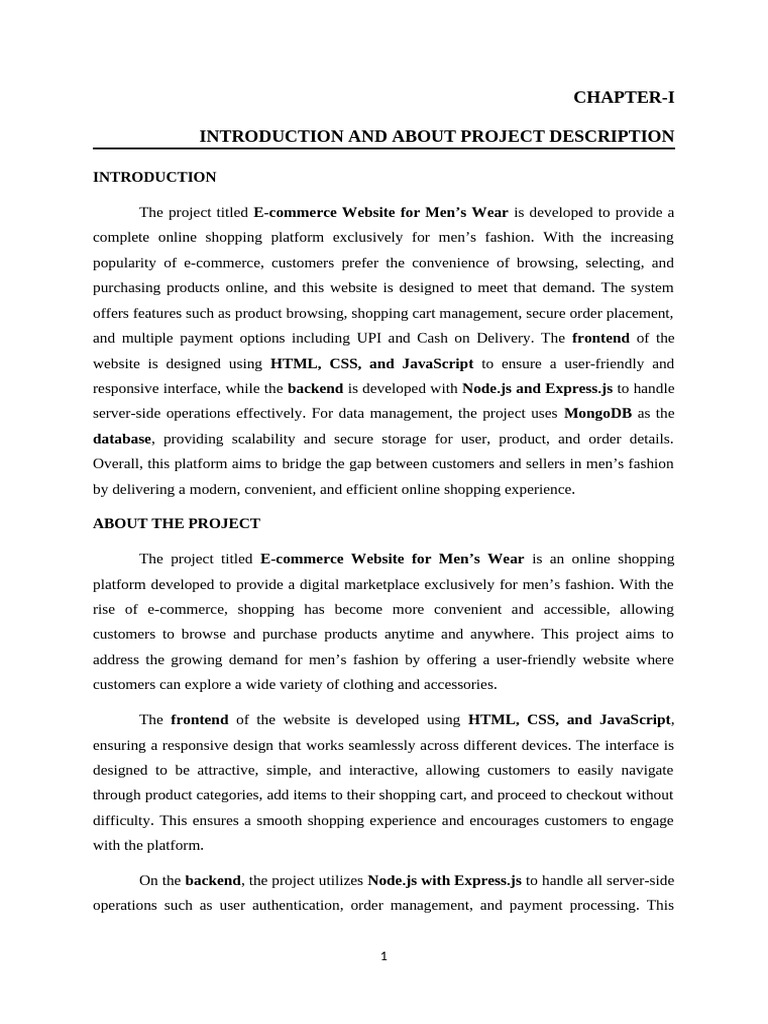 CHAPTER-I

INTRODUCTION AND ABOUT PROJECT DESCRIPTION

INTRODUCTION

The project titled E-commerce Website for Men's Wear is developed to provide a complete online shopping platform exclusively for men's fashion. With the increasing popularity of e-commerce, customers prefer the convenience of browsing, selecting, and purchasing products online, and this website is designed to meet that demand. The system offers features such as product browsing, shopping cart management, secure order placement, and multiple payment options including UPI and Cash on Delivery. The frontend of the website is designed using HTML, CSS, and JavaScript to ensure a user-friendly and responsive interface, while the backend is developed with Node.js and Express.js to handle server-side operations effectively. For data management, the project uses MongoDB as the database, providing scalability and secure storage for user, product, and order details. Overall, this platform aims to bridge the gap between customers and sellers in men's fashion by delivering a modern, convenient, and efficient online shopping experience.

ABOUT THE PROJECT

The project titled E-commerce Website for Men's Wear is an online shopping platform developed to provide a digital marketplace exclusively for men's fashion. With the rise of e-commerce, shopping has become more convenient and accessible, allowing customers to browse and purchase products anytime and anywhere. This project aims to address the growing demand for men's fashion by offering a user-friendly website where customers can explore a wide variety of clothing and accessories.

The frontend of the website is developed using HTML, CSS, and JavaScript, ensuring a responsive design that works seamlessly across different devices. The interface is designed to be attractive, simple, and interactive, allowing customers to easily navigate through product categories, add items to their shopping cart, and proceed to checkout without difficulty. This ensures a smooth shopping experience and encourages customers to engage with the platform.

On the backend, the project utilizes Node.js with Express.js to handle all server-side operations such as user authentication, order management, and payment processing. This

1